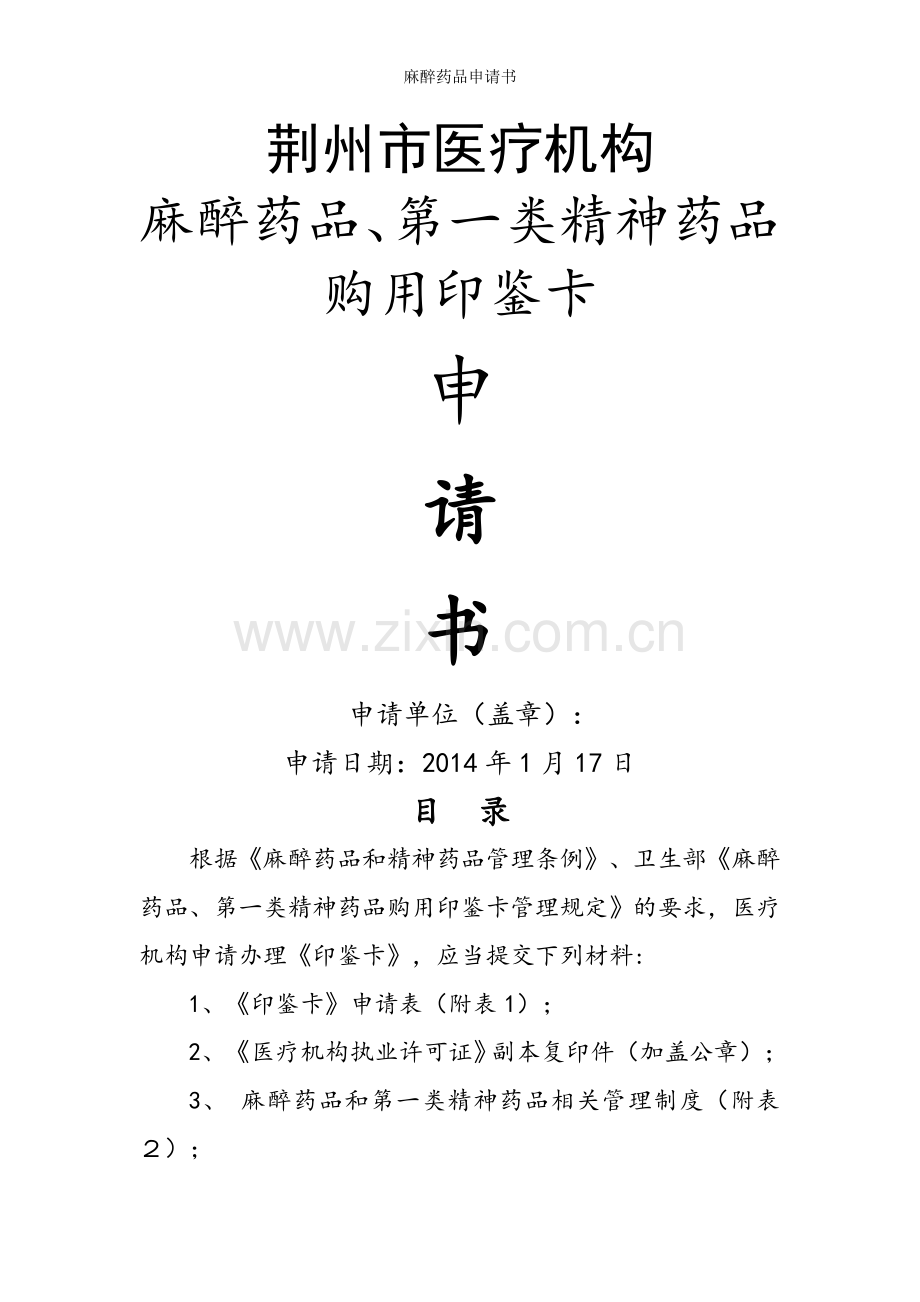 麻醉药品申请书

荆州市医疗机构
麻醉药品、第一类精神药品
购用印鉴卡

申

请

书

www.zixin.com.cn

申请单位（盖章）：

申请日期：2014 年 1 月 17 日

目　录

根据《麻醉药品和精神药品管理条例》、卫生部《麻醉药品、第一类精神药品购用印鉴卡管理规定》的要求，医疗机构申请办理《印鉴卡》，应当提交下列材料：

1、《印鉴卡》申请表（附表 1）；

2、《医疗机构执业许可证》副本复印件（加盖公章）；

3、 麻醉药品和第一类精神药品相关管理制度（附表２）；